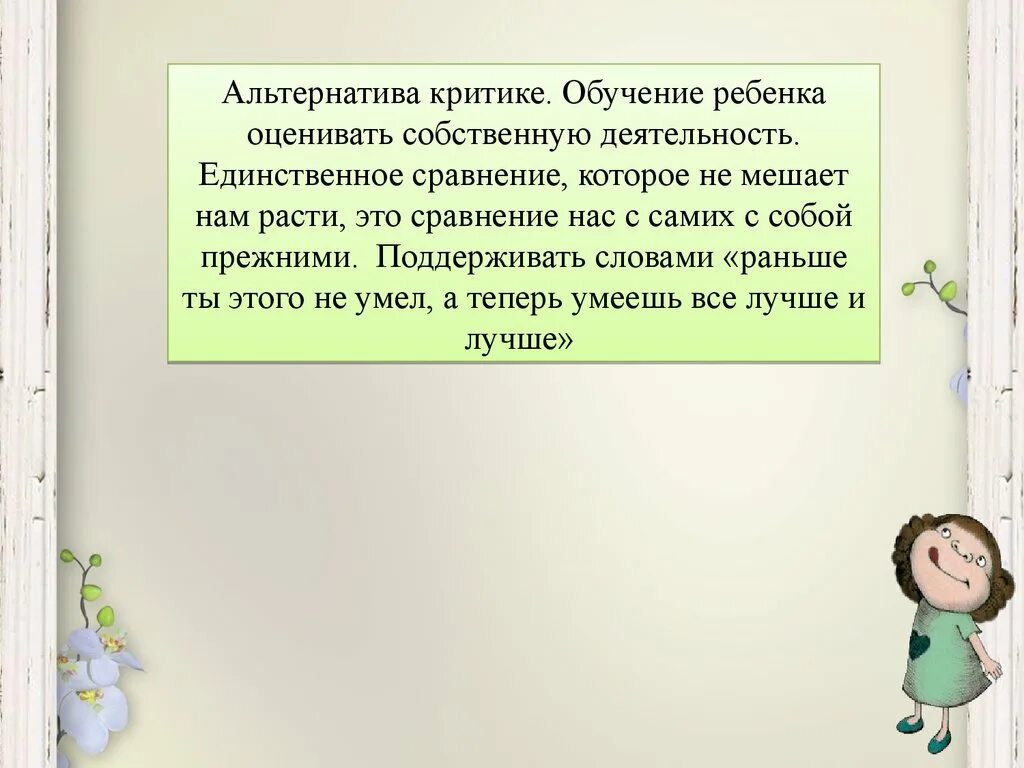 Альтернатива критике. Обучение ребенка оценивать собственную деятельность. Единственное сравнение, которое не мешает нам расти, это сравнение нас с самих с собой прежними. Поддерживать словами «раньше ты этого не умел, а теперь умеешь все лучше и лучше»